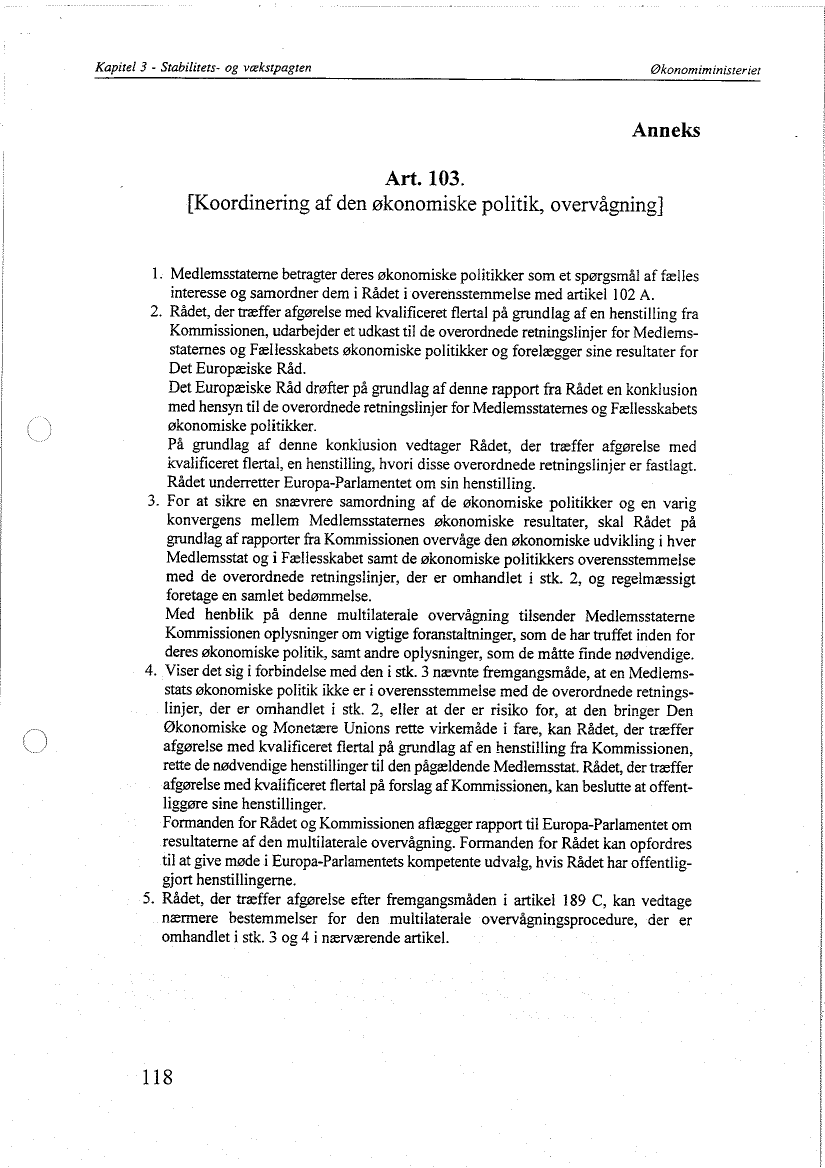 Kapitel 3 - Stabilitets- og vækstpagten

Økonomiministeriet

Anneks

Art. 103.
[Koordinering af den økonomiske politik, overvågning]

1. Medlemsstaterne betragter deres økonomiske politikker som et spørgsmål af fælles interesse og samordner dem i Rådet i overensstemmelse med artikel 102 A.
2. Rådet, der træffer afgørelse med kvalificeret flertal på grundlag af en henstilling fra Kommissionen, udarbejder et udkast til de overordnede retningslinjer for Medlemsstaternes og Fællesskabets økonomiske politikker og forelægger sine resultater for Det Europæiske Råd.
Det Europæiske Råd drøfter på grundlag af denne rapport fra Rådet en konklusion med hensyn til de overordnede retningslinjer for Medlemsstaternes og Fællesskabets økonomiske politikker.
På grundlag af denne konklusion vedtager Rådet, der træffer afgørelse med kvalificeret flertal, en henstilling, hvori disse overordnede retningslinjer er fastlagt. Rådet underretter Europa-Parlamentet om sin henstilling.
3. For at sikre en snævrere samordning af de økonomiske politikker og en varig konvergens mellem Medlemsstaternes økonomiske resultater, skal Rådet på grundlag af rapporter fra Kommissionen overvåge den økonomiske udvikling i hver Medlemsstat og i Fællesskabet samt de økonomiske politikkers overensstemmelse med de overordnede retningslinjer, der er omhandlet i stk. 2, og regelmæssigt foretage en samlet bedømmelse.
Med henblik på denne multilaterale overvågning tilsender Medlemsstaterne Kommissionen oplysninger om vigtige foranstaltninger, som de har truffet inden for deres økonomiske politik, samt andre oplysninger, som de måtte finde nødvendige.
4. Viser det sig i forbindelse med den i stk. 3 nævnte fremgangsmåde, at en Medlemsstats økonomiske politik ikke er i overensstemmelse med de overordnede retningslinjer, der er omhandlet i stk. 2, eller at der er risiko for, at den bringer Den Økonomiske og Monetære Unions rette virkemåde i fare, kan Rådet, der træffer afgørelse med kvalificeret flertal på grundlag af en henstilling fra Kommissionen, rette de nødvendige henstillinger til den pågældende Medlemsstat. Rådet, der træffer afgørelse med kvalificeret flertal på forslag af Kommissionen, kan beslutte at offentliggøre sine henstillinger.
Formanden for Rådet og Kommissionen aflægger rapport til Europa-Parlamentet om resultaterne af den multilaterale overvågning. Formanden for Rådet kan opfordres til at give møde i Europa-Parlamentets kompetente udvalg, hvis Rådet har offentliggjort henstillingerne.
5. Rådet, der træffer afgørelse efter fremgangsmåden i artikel 189 C, kan vedtage nærmere bestemmelser for den multilaterale overvågningsprocedure, der er omhandlet i stk. 3 og 4 i nærværende artikel.

118